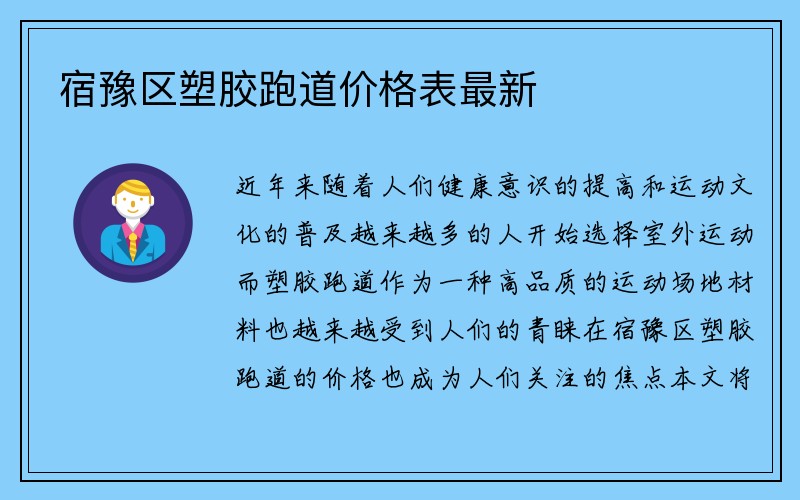 宿豫区塑胶跑道价格表最新

近年来随着人们健康意识的提高和运动文化的普及越来越多的人开始选择室外运动而塑胶跑道作为一种高品质的运动场地材料也越来越受到人们的青睐在宿豫区塑胶跑道的价格也成为人们关注的焦点本文将